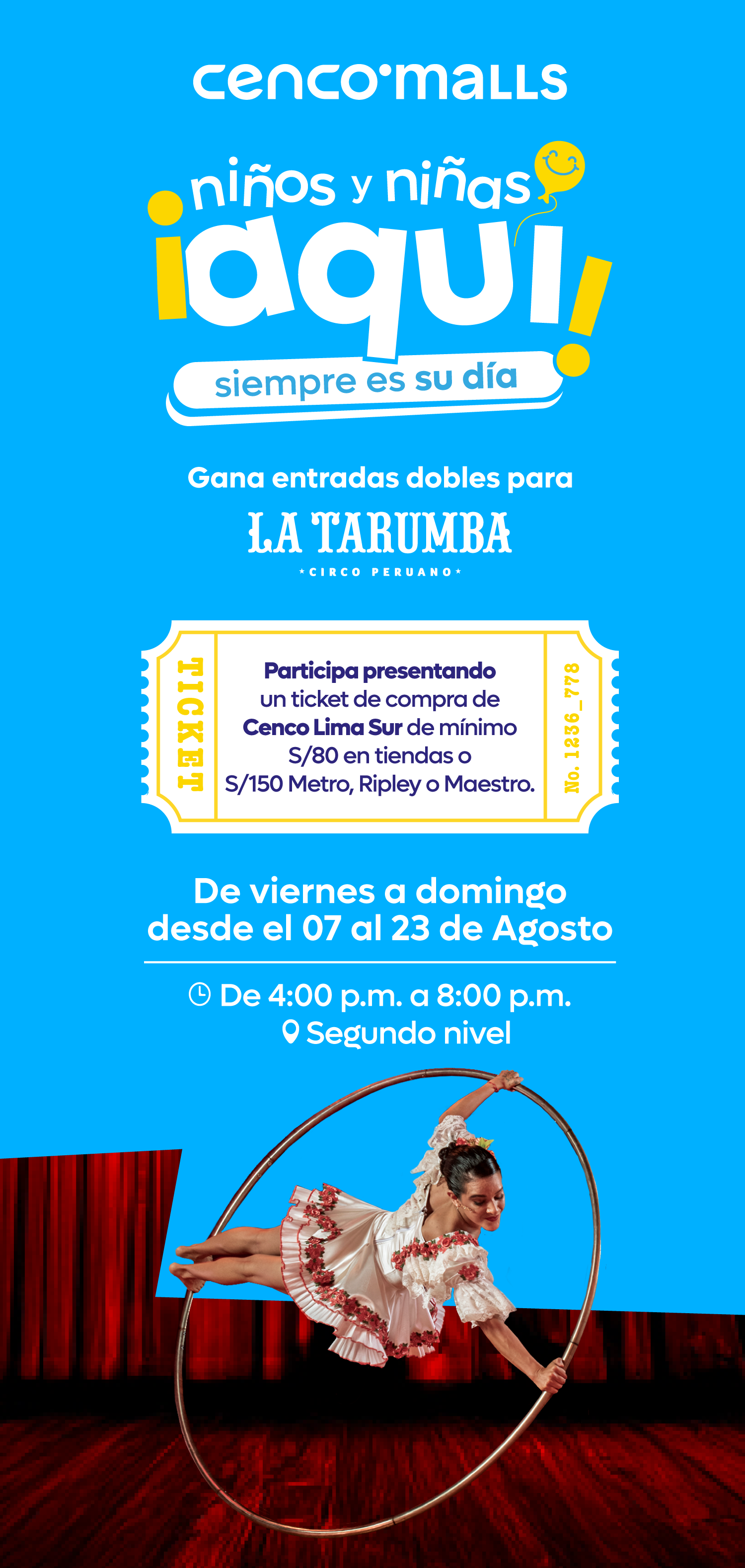 cenco malls

niños y niñas

¡aquí!

siempre es su día

Gana entradas dobles para

LA TARUMBA

*CIRCO PERUANO*

TICKET

Participa presentando un ticket de compra de Cenco Lima Sur de mínimo S/80 en tiendas o S/150 Metro, Ripley o Maestro.

No. 1236_778

De viernes a domingo desde el 07 al 23 de Agosto

De 4:00 p.m. a 8:00 p.m.
Segundo nivel